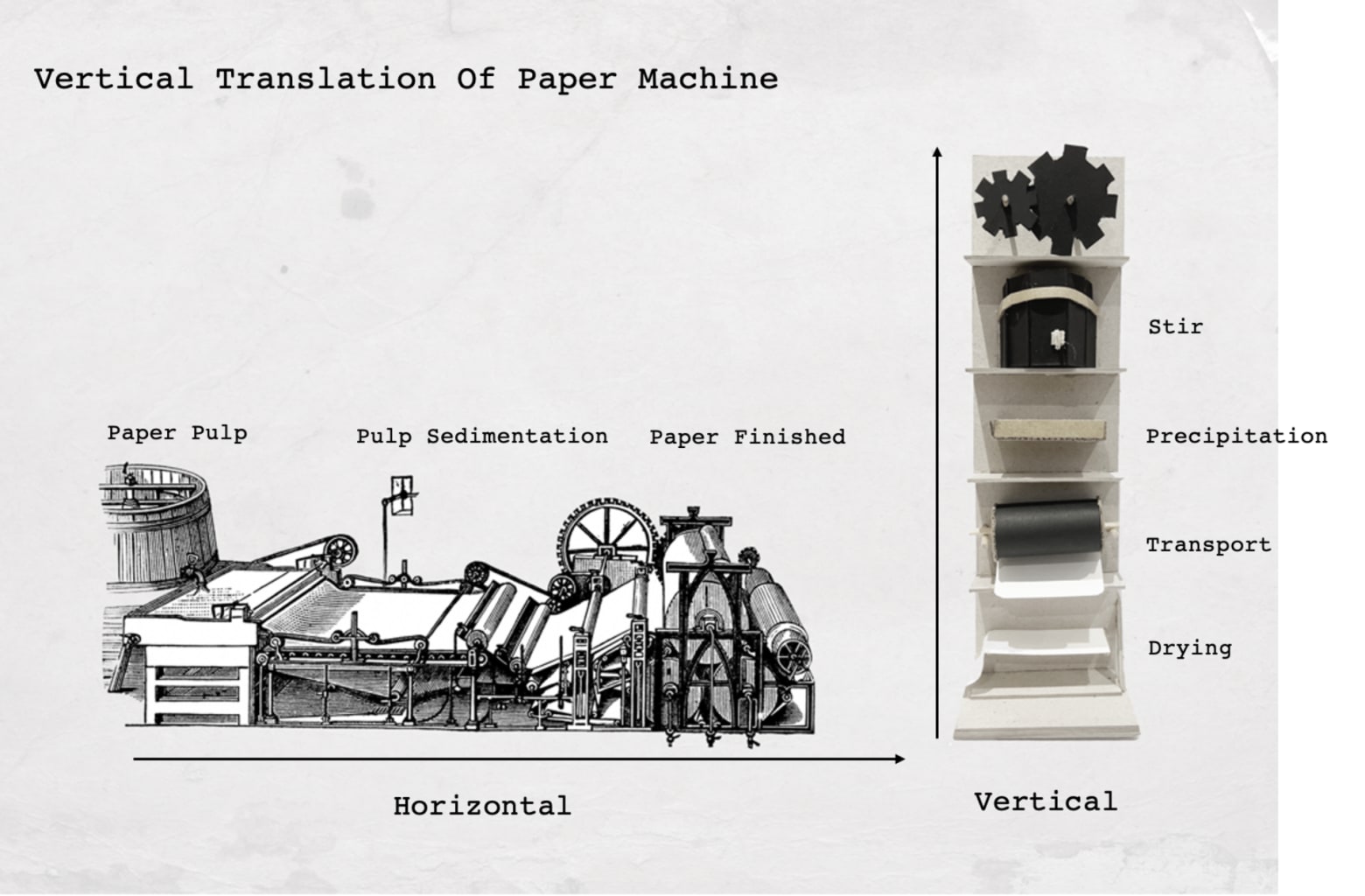 Vertical Translation Of Paper Machine

Paper Pulp

Pulp Sedimentation

Paper Finished

Horizontal

Stir

Precipitation

Transport

Drying

Vertical